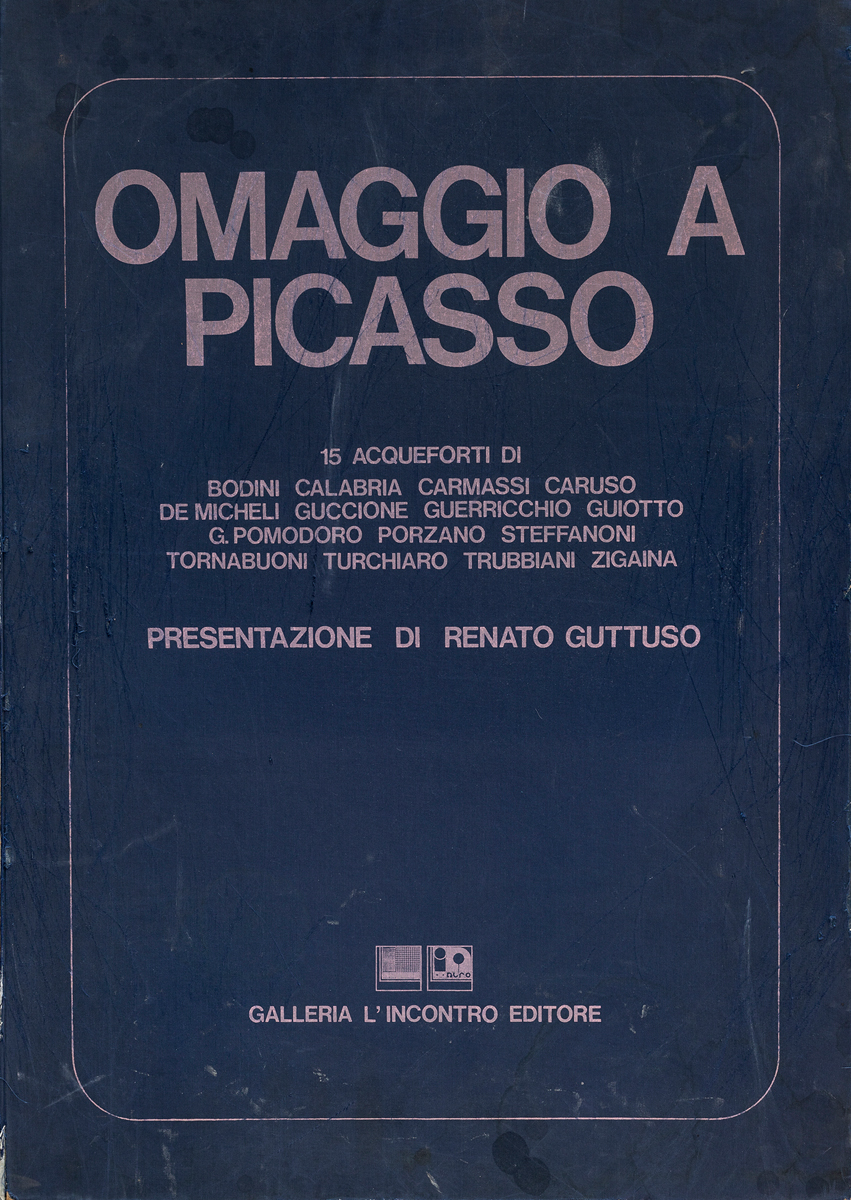 OMAGGIO A
PICASSO

15 ACQUEFORTI DI
BODINI CALABRIA CARMASSI CARUSO
DE MICHELI GUCCIONE GUERRICCHIO GUIOTTO
G. POMODORO PORZANO STEFFANONI
TORNABUONI TURCHIARO TRUBBIANI ZIGAINA

PRESENTAZIONE DI RENATO GUTTUSO

GALLERIA L' INCONTRO EDITORE